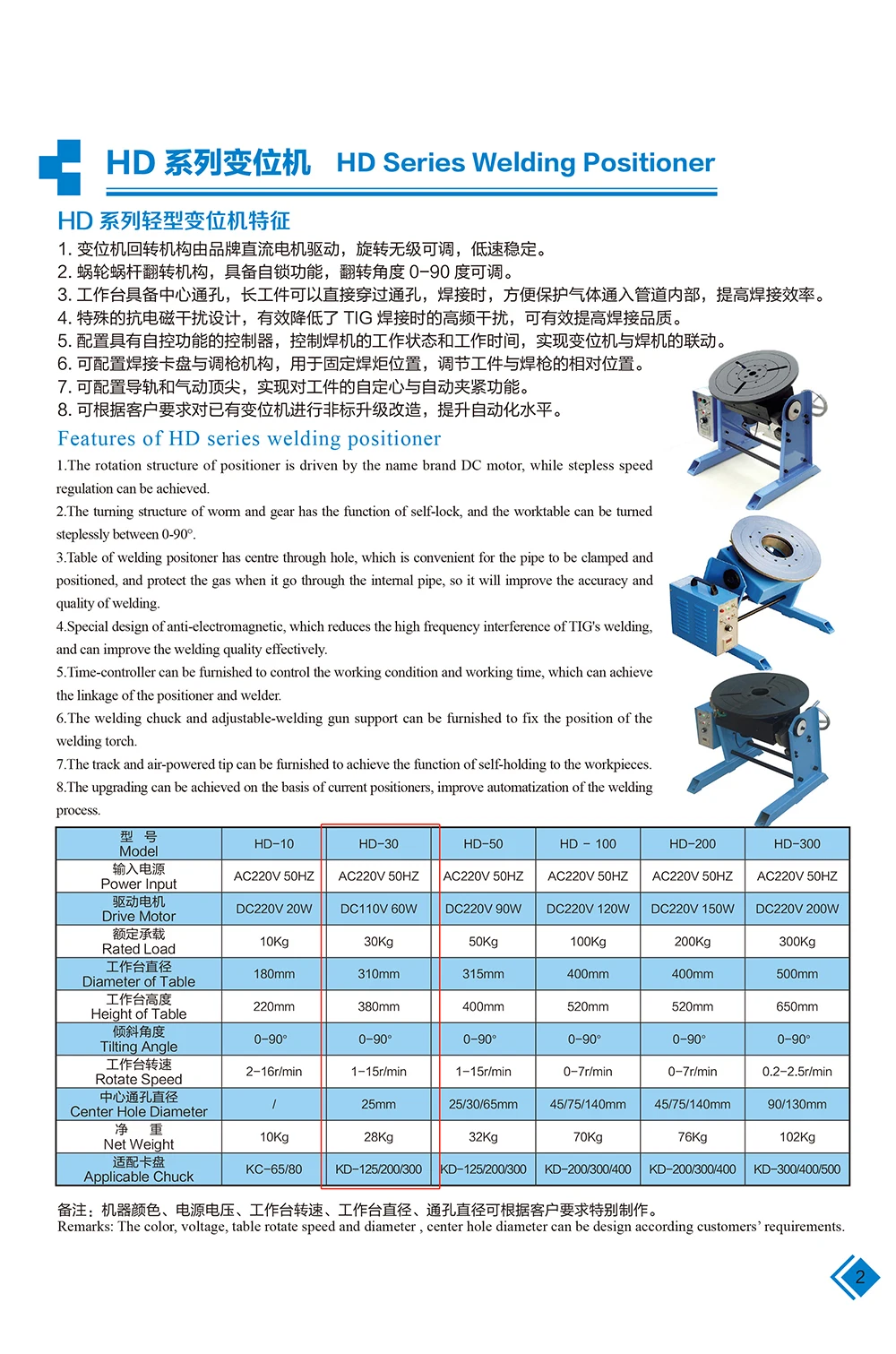 HD 系列变位机 HD Series Welding Positioner

HD 系列轻型变位机特征

1. 变位机回转机构由品牌直流电机驱动，旋转无级可调，低速稳定。
2. 蜗轮蜗杆翻转机构，具备自锁功能，翻转角度 0-90 度可调。
3. 工作台具备中心通孔，长工件可以直接穿过通孔，焊接时，方便保护气体通入管道内部，提高焊接效率。
4. 特殊的抗电磁干扰设计，有效降低了 TIG 焊接时的高频干扰，可有效提高焊接品质。
5. 配置具有自控功能的控制器，控制焊机的工作状态和工作时间，实现变位机与焊机的联动。
6. 可配置焊接卡盘与调枪机构，用于固定焊炬位置，调节工件与焊枪的相对位置。
7. 可配置导轨和气动顶尖，实现对工件的自定心与自动夹紧功能。
8. 可根据客户要求对已有变位机进行非标升级改造，提升自动化水平。

Features of HD series welding positioner

1.The rotation structure of positioner is driven by the name brand DC motor, while stepless speed regulation can be achieved.

2.The turning structure of worm and gear has the function of self-lock, and the worktable can be turned steplessly between 0-90°.

3.Table of welding positoner has centre through hole, which is convenient for the pipe to be clamped and positioned, and protect the gas when it go through the internal pipe, so it will improve the accuracy and quality of welding.

4.Special design of anti-electromagnetic, which reduces the high frequency interference of TIG's welding, and can improve the welding quality effectively.

5.Time-controller can be furnished to control the working condition and working time, which can achieve the linkage of the positioner and welder.

6.The welding chuck and adjustable-welding gun support can be furnished to fix the position of the welding torch.

7.The track and air-powered tip can be furnished to achieve the function of self-holding to the workpieces.

8.The upgrading can be achieved on the basis of current positioners, improve automatization of the welding process.

| 型 号 Model | HD-10 | HD-30 | HD-50 | HD - 100 | HD-200 | HD-300 |
|---|---|---|---|---|---|---|
| 输入电源 Power Input | AC220V 50HZ | AC220V 50HZ | AC220V 50HZ | AC220V 50HZ | AC220V 50HZ | AC220V 50HZ |
| 驱动电机 Drive Motor | DC220V 20W | DC110V 60W | DC220V 90W | DC220V 120W | DC220V 150W | DC220V 200W |
| 额定承载 Rated Load | 10Kg | 30Kg | 50Kg | 100Kg | 200Kg | 300Kg |
| 工作台直径 Diameter of Table | 180mm | 310mm | 315mm | 400mm | 400mm | 500mm |
| 工作台高度 Height of Table | 220mm | 380mm | 400mm | 520mm | 520mm | 650mm |
| 倾斜角度 Tilting Angle | 0-90° | 0-90° | 0-90° | 0-90° | 0-90° | 0-90° |
| 工作台转速 Rotate Speed | 2-16r/min | 1-15r/min | 1-15r/min | 0-7r/min | 0-7r/min | 0.2-2.5r/min |
| 中心通孔直径 Center Hole Diameter | / | 25mm | 25/30/65mm | 45/75/140mm | 45/75/140mm | 90/130mm |
| 净 重 Net Weight | 10Kg | 28Kg | 32Kg | 70Kg | 76Kg | 102Kg |
| 适配卡盘 Applicable Chuck | KC-65/80 | KD-125/200/300 | KD-125/200/300 | KD-200/300/400 | KD-200/300/400 | KD-300/400/500 |

备注：机器颜色、电源电压、工作台转速、工作台直径、通孔直径可根据客户要求特别制作。
Remarks: The color, voltage, table rotate speed and diameter , center hole diameter can be design according customers' requirements.

2